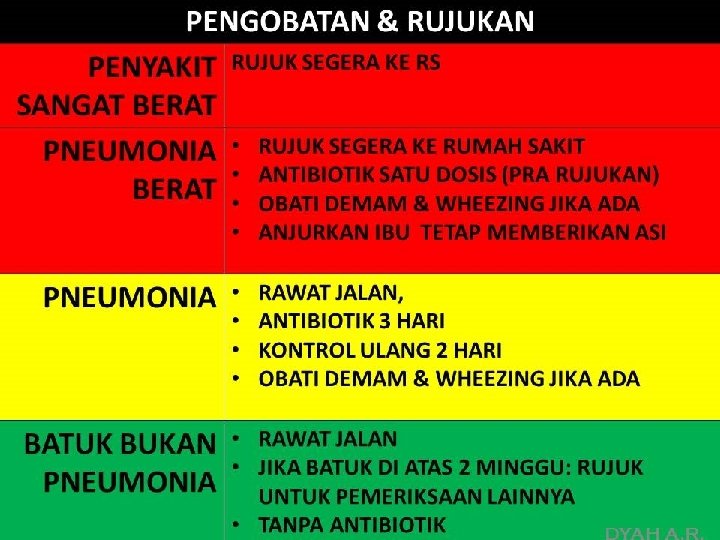 PENGOBATAN & RUJUKAN

PENYAKIT SANGAT BERAT
RUJUK SEGERA KE RS

PNEUMONIA BERAT
• RUJUK SEGERA KE RUMAH SAKIT
• ANTIBIOTIK SATU DOSIS (PRA RUJUKAN)
• OBATI DEMAM & WHEEZING JIKA ADA
• ANJURKAN IBU TETAP MEMBERIKAN ASI

PNEUMONIA
• RAWAT JALAN,
• ANTIBIOTIK 3 HARI
• KONTROL ULANG 2 HARI
• OBATI DEMAM & WHEEZING JIKA ADA

BATUK BUKAN PNEUMONIA
• RAWAT JALAN
• JIKA BATUK DI ATAS 2 MINGGU: RUJUK UNTUK PEMERIKSAAN LAINNYA
• TANPA ANTIBIOTIK

DYAH A.R.